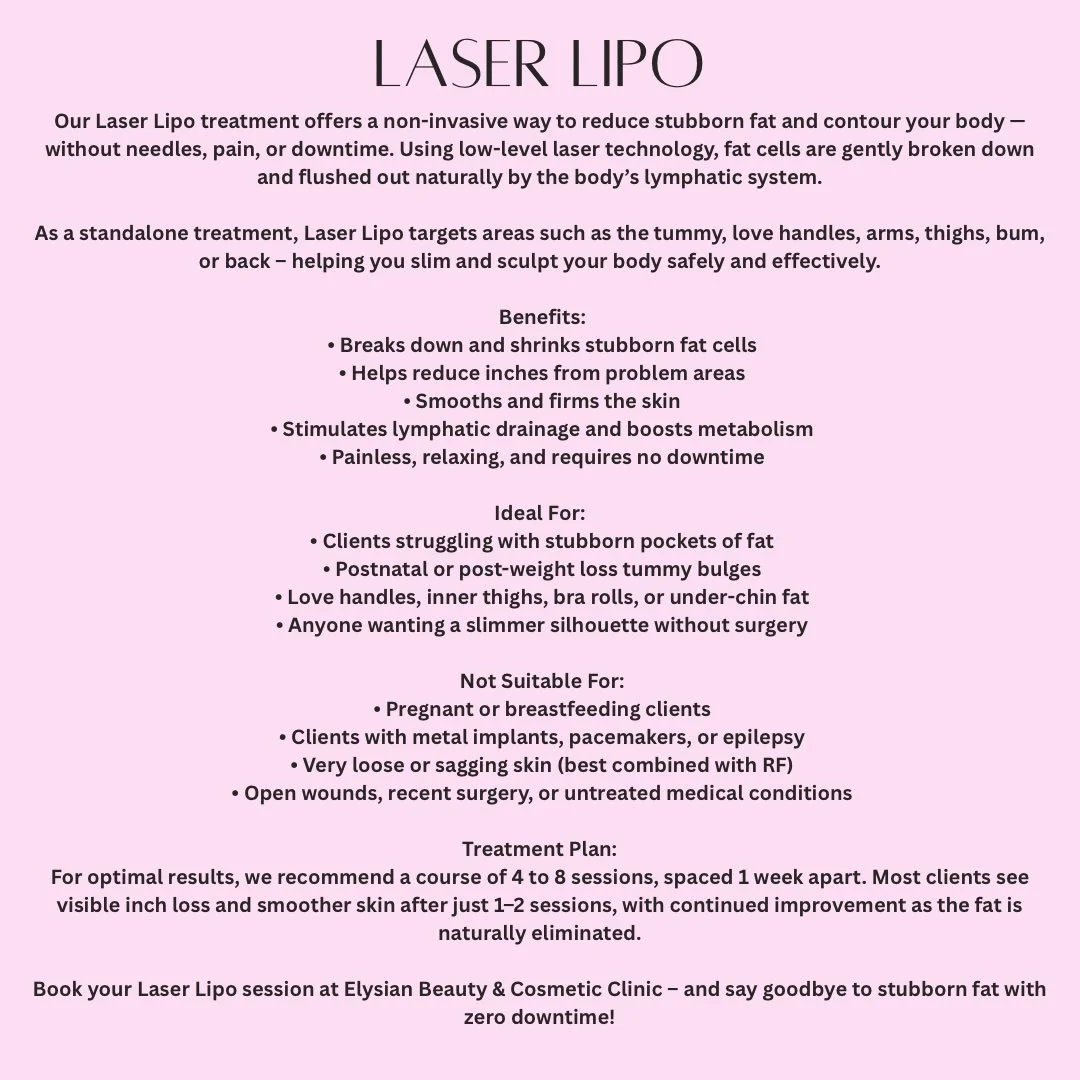 LASER LIPO

Our Laser Lipo treatment offers a non-invasive way to reduce stubborn fat and contour your body — without needles, pain, or downtime. Using low-level laser technology, fat cells are gently broken down and flushed out naturally by the body's lymphatic system.

As a standalone treatment, Laser Lipo targets areas such as the tummy, love handles, arms, thighs, bum, or back – helping you slim and sculpt your body safely and effectively.

Benefits:
• Breaks down and shrinks stubborn fat cells
• Helps reduce inches from problem areas
• Smooths and firms the skin
• Stimulates lymphatic drainage and boosts metabolism
• Painless, relaxing, and requires no downtime

Ideal For:
• Clients struggling with stubborn pockets of fat
• Postnatal or post-weight loss tummy bulges
• Love handles, inner thighs, bra rolls, or under-chin fat
• Anyone wanting a slimmer silhouette without surgery

Not Suitable For:
• Pregnant or breastfeeding clients
• Clients with metal implants, pacemakers, or epilepsy
• Very loose or sagging skin (best combined with RF)
• Open wounds, recent surgery, or untreated medical conditions

Treatment Plan:
For optimal results, we recommend a course of 4 to 8 sessions, spaced 1 week apart. Most clients see visible inch loss and smoother skin after just 1–2 sessions, with continued improvement as the fat is naturally eliminated.

Book your Laser Lipo session at Elysian Beauty & Cosmetic Clinic – and say goodbye to stubborn fat with zero downtime!